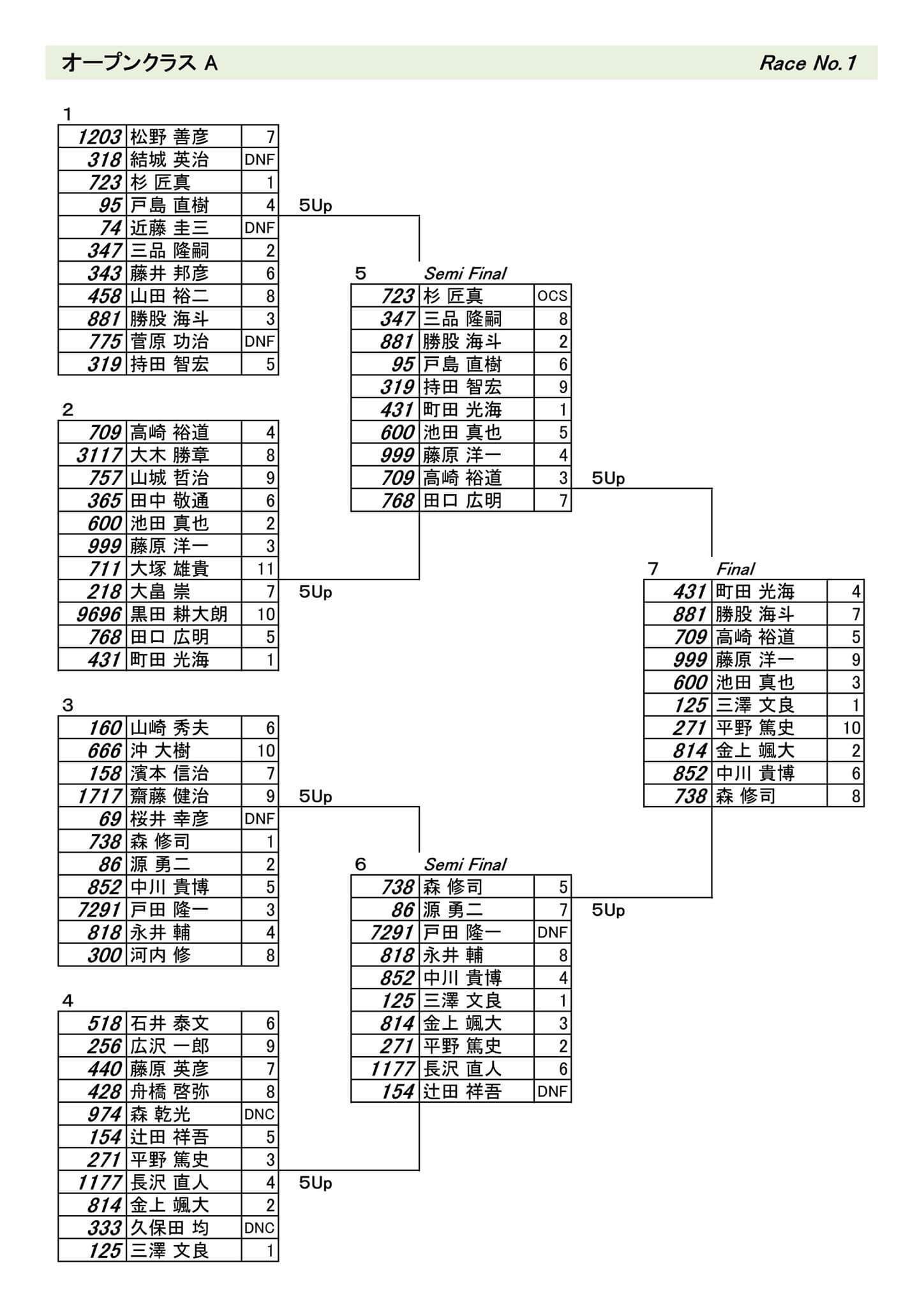 オープンクラス A

Race No.1

1

| 1203 | 松野 善彦 | 7 |
|---|---|---|
| 318 | 結城 英治 | DNF |
| 723 | 杉 匠真 | 1 |
| 95 | 戸島 直樹 | 4 |
| 74 | 近藤 圭三 | DNF |
| 347 | 三品 隆嗣 | 2 |
| 343 | 藤井 邦彦 | 6 |
| 458 | 山田 裕二 | 8 |
| 881 | 勝股 海斗 | 3 |
| 775 | 菅原 功治 | DNF |
| 319 | 持田 智宏 | 5 |

5Up

2

| 709 | 高崎 裕道 | 4 |
|---|---|---|
| 3117 | 大木 勝章 | 8 |
| 757 | 山城 哲治 | 9 |
| 365 | 田中 敬通 | 6 |
| 600 | 池田 真也 | 2 |
| 999 | 藤原 洋一 | 3 |
| 711 | 大塚 雄貴 | 11 |
| 218 | 大畠 崇 | 7 |
| 9696 | 黒田 耕大朗 | 10 |
| 768 | 田口 広明 | 5 |
| 431 | 町田 光海 | 1 |

5Up

3

| 160 | 山崎 秀夫 | 6 |
|---|---|---|
| 666 | 沖 大樹 | 10 |
| 158 | 濱本 信治 | 7 |
| 1717 | 齋藤 健治 | 9 |
| 69 | 桜井 幸彦 | DNF |
| 738 | 森 修司 | 1 |
| 86 | 源 勇二 | 2 |
| 852 | 中川 貴博 | 5 |
| 7291 | 戸田 隆一 | 3 |
| 818 | 永井 輔 | 4 |
| 300 | 河内 修 | 8 |

5Up

4

| 518 | 石井 泰文 | 6 |
|---|---|---|
| 256 | 広沢 一郎 | 9 |
| 440 | 藤原 英彦 | 7 |
| 428 | 舟橋 啓弥 | 8 |
| 974 | 森 乾光 | DNC |
| 154 | 辻田 祥吾 | 5 |
| 271 | 平野 篤史 | 3 |
| 1177 | 長沢 直人 | 4 |
| 814 | 金上 颯大 | 2 |
| 333 | 久保田 均 | DNC |
| 125 | 三澤 文良 | 1 |

5Up

5 Semi Final

| 723 | 杉 匠真 | OCS |
|---|---|---|
| 347 | 三品 隆嗣 | 8 |
| 881 | 勝股 海斗 | 2 |
| 95 | 戸島 直樹 | 6 |
| 319 | 持田 智宏 | 9 |
| 431 | 町田 光海 | 1 |
| 600 | 池田 真也 | 5 |
| 999 | 藤原 洋一 | 4 |
| 709 | 高崎 裕道 | 3 |
| 768 | 田口 広明 | 7 |

5Up

6 Semi Final

| 738 | 森 修司 | 5 |
|---|---|---|
| 86 | 源 勇二 | 7 |
| 7291 | 戸田 隆一 | DNF |
| 818 | 永井 輔 | 8 |
| 852 | 中川 貴博 | 4 |
| 125 | 三澤 文良 | 1 |
| 814 | 金上 颯大 | 3 |
| 271 | 平野 篤史 | 2 |
| 1177 | 長沢 直人 | 6 |
| 154 | 辻田 祥吾 | DNF |

5Up

7 Final

| 431 | 町田 光海 | 4 |
|---|---|---|
| 881 | 勝股 海斗 | 7 |
| 709 | 高崎 裕道 | 5 |
| 999 | 藤原 洋一 | 9 |
| 600 | 池田 真也 | 3 |
| 125 | 三澤 文良 | 1 |
| 271 | 平野 篤史 | 10 |
| 814 | 金上 颯大 | 2 |
| 852 | 中川 貴博 | 6 |
| 738 | 森 修司 | 8 |